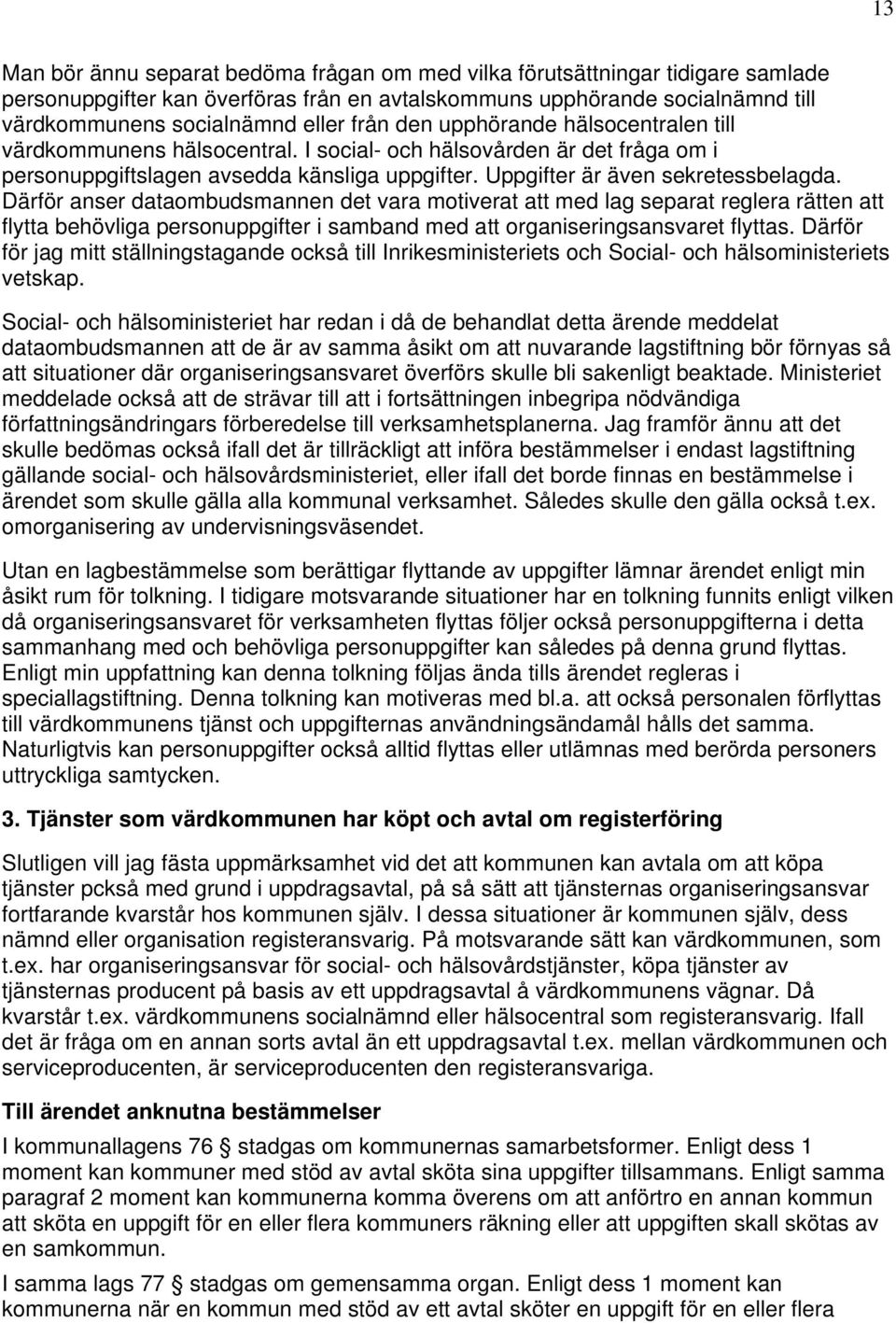 13

Man bör ännu separat bedöma frågan om med vilka förutsättningar tidigare samlade personuppgifter kan överföras från en avtalskommuns upphörande socialnämnd till värdkommunens socialnämnd eller från den upphörande hälsocentralen till värdkommunens hälsocentral. I social- och hälsovården är det fråga om i personuppgiftslagen avsedda känsliga uppgifter. Uppgifter är även sekretessbelagda. Därför anser dataombudsmannen det vara motiverat att med lag separat reglera rätten att flytta behövliga personuppgifter i samband med att organiseringsansvaret flyttas. Därför för jag mitt ställningstagande också till Inrikesministeriets och Social- och hälsoministeriets vetskap.

Social- och hälsoministeriet har redan i då de behandlat detta ärende meddelat dataombudsmannen att de är av samma åsikt om att nuvarande lagstiftning bör förnyas så att situationer där organiseringsansvaret överförs skulle bli sakenligt beaktade. Ministeriet meddelade också att de strävar till att i fortsättningen inbegripa nödvändiga författningsändringars förberedelse till verksamhetsplanerna. Jag framför ännu att det skulle bedömas också ifall det är tillräckligt att införa bestämmelser i endast lagstiftning gällande social- och hälsovårdsministeriet, eller ifall det borde finnas en bestämmelse i ärendet som skulle gälla alla kommunal verksamhet. Således skulle den gälla också t.ex. omorganisering av undervisningsväsendet.

Utan en lagbestämmelse som berättigar flyttande av uppgifter lämnar ärendet enligt min åsikt rum för tolkning. I tidigare motsvarande situationer har en tolkning funnits enligt vilken då organiseringsansvaret för verksamheten flyttas följer också personuppgifterna i detta sammanhang med och behövliga personuppgifter kan således på denna grund flyttas. Enligt min uppfattning kan denna tolkning följas ända tills ärendet regleras i speciallagstiftning. Denna tolkning kan motiveras med bl.a. att också personalen förflyttas till värdkommunens tjänst och uppgifternas användningsändamål hålls det samma. Naturligtvis kan personuppgifter också alltid flyttas eller utlämnas med berörda personers uttryckliga samtycken.

3. Tjänster som värdkommunen har köpt och avtal om registerföring

Slutligen vill jag fästa uppmärksamhet vid det att kommunen kan avtala om att köpa tjänster pckså med grund i uppdragsavtal, på så sätt att tjänsternas organiseringsansvar fortfarande kvarstår hos kommunen själv. I dessa situationer är kommunen själv, dess nämnd eller organisation registeransvarig. På motsvarande sätt kan värdkommunen, som t.ex. har organiseringsansvar för social- och hälsovårdstjänster, köpa tjänster av tjänsternas producent på basis av ett uppdragsavtal å värdkommunens vägnar. Då kvarstår t.ex. värdkommunens socialnämnd eller hälsocentral som registeransvarig. Ifall det är fråga om en annan sorts avtal än ett uppdragsavtal t.ex. mellan värdkommunen och serviceproducenten, är serviceproducenten den registeransvariga.

Till ärendet anknutna bestämmelser

I kommunallagens 76 § stadgas om kommunernas samarbetsformer. Enligt dess 1 moment kan kommuner med stöd av avtal sköta sina uppgifter tillsammans. Enligt samma paragraf 2 moment kan kommunerna komma överens om att anförtro en annan kommun att sköta en uppgift för en eller flera kommuners räkning eller att uppgiften skall skötas av en samkommun.

I samma lags 77 § stadgas om gemensamma organ. Enligt dess 1 moment kan kommunerna när en kommun med stöd av ett avtal sköter en uppgift för en eller flera